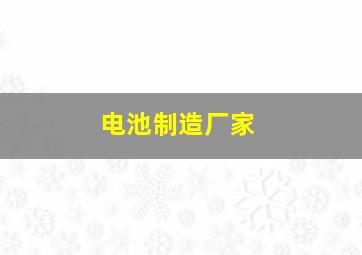 电池制造厂家